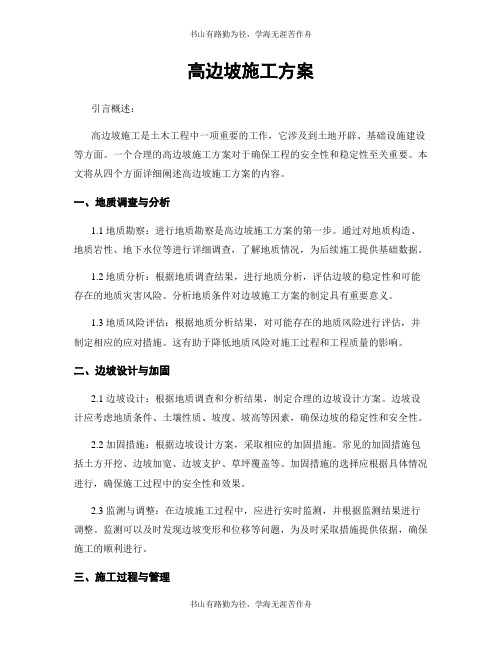 书山有路勤为径，学海无涯苦作舟

高边坡施工方案

引言概述：

高边坡施工是土木工程中一项重要的工作，它涉及到土地开辟、基础设施建设等方面。一个合理的高边坡施工方案对于确保工程的安全性和稳定性至关重要。本文将从四个方面详细阐述高边坡施工方案的内容。

一、地质调查与分析

1.1 地质勘察：进行地质勘察是高边坡施工方案的第一步。通过对地质构造、地质岩性、地下水位等进行详细调查，了解地质情况，为后续施工提供基础数据。

1.2 地质分析：根据地质调查结果，进行地质分析，评估边坡的稳定性和可能存在的地质灾害风险。分析地质条件对边坡施工方案的制定具有重要意义。

1.3 地质风险评估：根据地质分析结果，对可能存在的地质风险进行评估，并制定相应的应对措施。这有助于降低地质风险对施工过程和工程质量的影响。

二、边坡设计与加固

2.1 边坡设计：根据地质调查和分析结果，制定合理的边坡设计方案。边坡设计应考虑地质条件、土壤性质、坡度、坡高等因素，确保边坡的稳定性和安全性。

2.2 加固措施：根据边坡设计方案，采取相应的加固措施。常见的加固措施包括土方开挖、边坡加宽、边坡支护、草坪覆盖等。加固措施的选择应根据具体情况进行，确保施工过程中的安全性和效果。

2.3 监测与调整：在边坡施工过程中，应进行实时监测，并根据监测结果进行调整。监测可以及时发现边坡变形和位移等问题，为及时采取措施提供依据，确保施工的顺利进行。

三、施工过程与管理

书山有路勤为径，学海无涯苦作舟